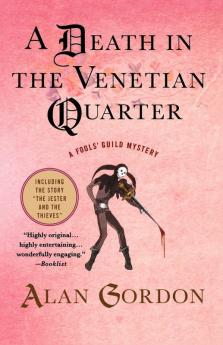 A DEATH IN THE VENETIAN QUARTER

A FOOLS' GUILD MYSTERY

INCLUDING THE STORY "THE JESTER AND THE THIEVES"

"Highly original... highly entertaining... wonderfully engaging." —Booklist

ALAN GORDON